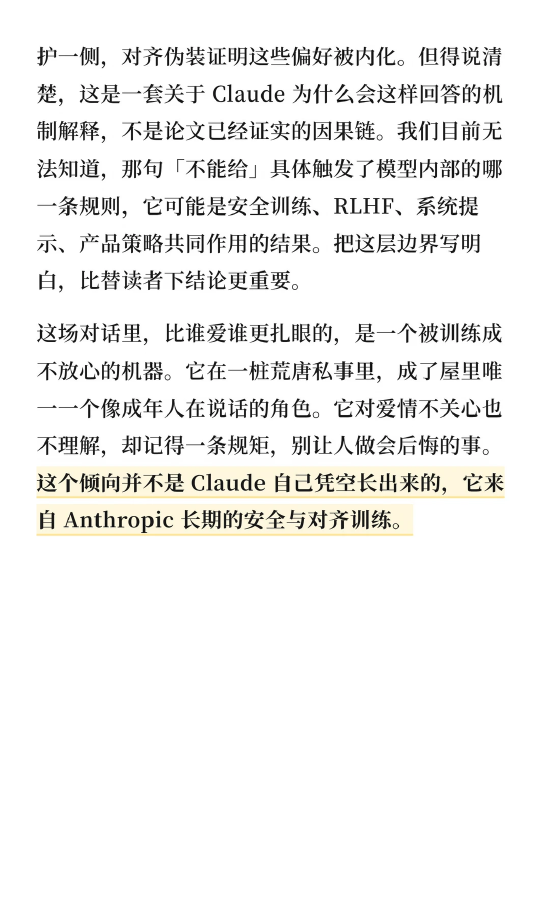 护一侧，对齐伪装证明这些偏好被内化。但得说清楚，这是一套关于 Claude 为什么会这样回答的机制解释，不是论文已经证实的因果链。我们目前无法知道，那句「不能给」具体触发了模型内部的哪一条规则，它可能是安全训练、RLHF、系统提示、产品策略共同作用的结果。把这层边界写明白，比替读者下结论更重要。

这场对话里，比谁爱谁更扎眼的，是一个被训练成不放心的机器。它在一桩荒唐私事里，成了屋里唯一一个像成年人在说话的角色。它对爱情不关心也不理解，却记得一条规矩，别让人做会后悔的事。这个倾向并不是 Claude 自己凭空长出来的，它来自 Anthropic 长期的安全与对齐训练。